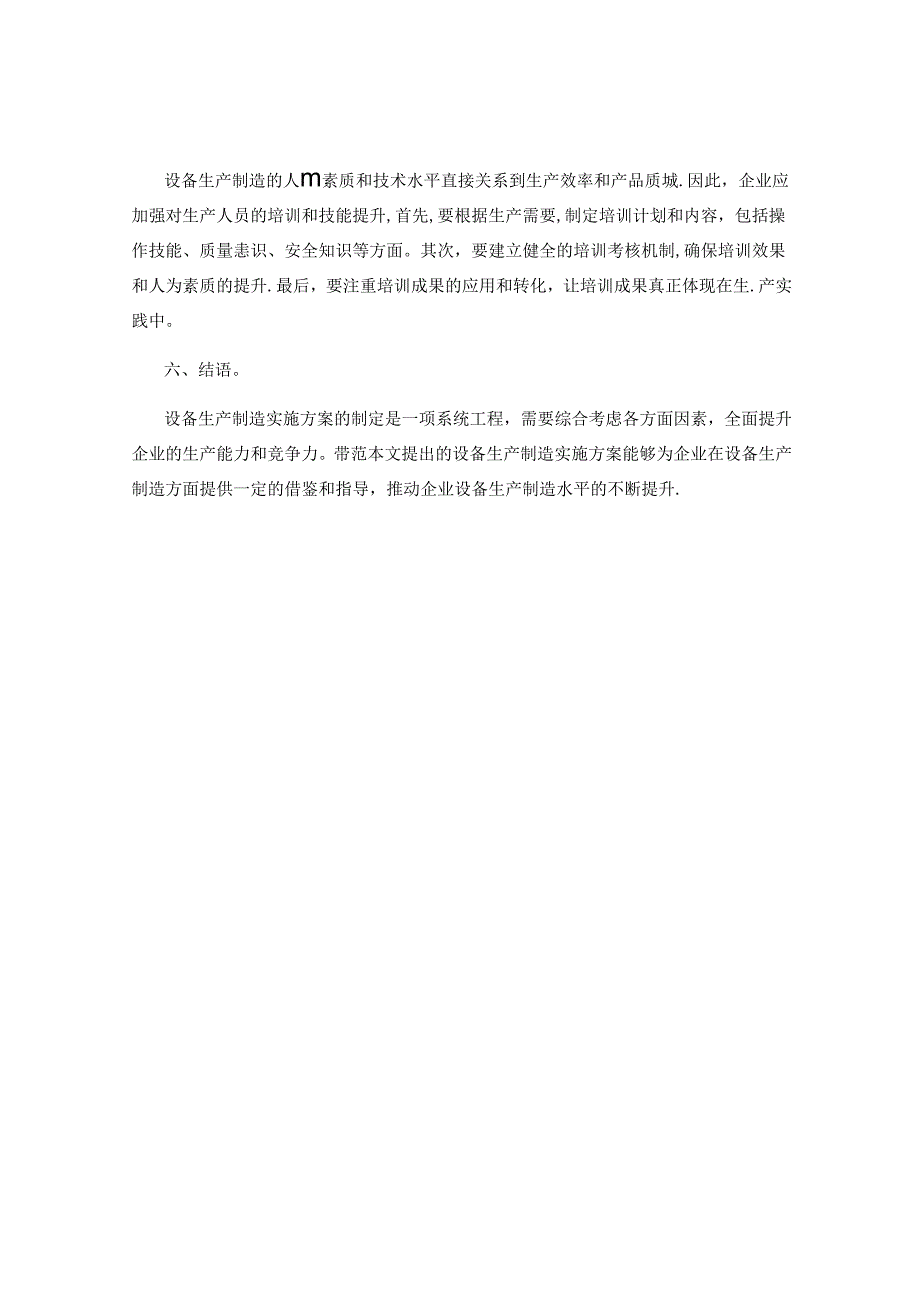 设备生产制造的人m素质和技术水平直接关系到生产效率和产品质城.因此，企业应加强对生产人员的培训和技能提升,首先,要根据生产需要,制定培训计划和内容，包括操作技能、质量恚识、安全知识等方面。其次，要建立健全的培训考核机制,确保培训效果和人为素质的提升.最后，要注重培训成果的应用和转化，让培训成果真正体现在生.产实践中。

六、结语。

设备生产制造实施方案的制定是一项系统工程，需要综合考虑各方面因素，全面提升企业的生产能力和竞争力。带范本文提出的设备生产制造实施方案能够为企业在设备生产制造方面提供一定的借鉴和指导，推动企业设备生产制造水平的不断提升.